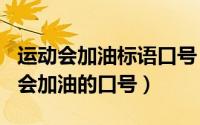 运动会加油标语口号
会加油的口号）